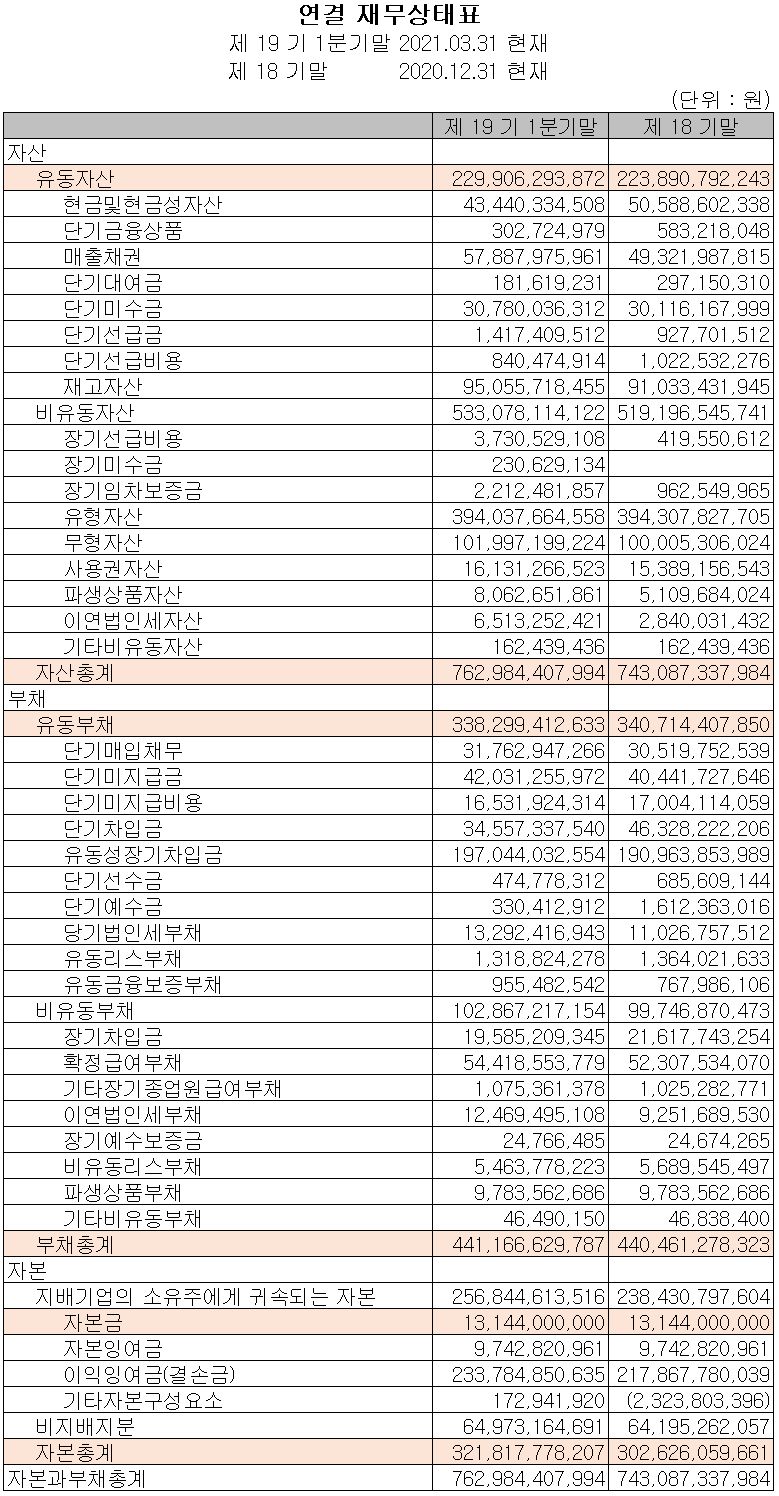 연결 재무상태표
제 19 기 1분기말 2021.03.31 현재
제 18 기말 2020.12.31 현재
(단위 : 원)

| | 제 19 기 1분기말 | 제 18 기말 |
|---|---|---|
| 자산 | | |
| 유동자산 | 229,906,293,872 | 223,890,792,243 |
| 현금및현금성자산 | 43,440,334,508 | 50,588,602,338 |
| 단기금융상품 | 302,724,979 | 583,218,048 |
| 매출채권 | 57,887,975,961 | 49,321,987,815 |
| 단기대여금 | 181,619,231 | 297,150,310 |
| 단기미수금 | 30,780,036,312 | 30,116,167,999 |
| 단기선급금 | 1,417,409,512 | 927,701,512 |
| 단기선급비용 | 840,474,914 | 1,022,532,276 |
| 재고자산 | 95,055,718,455 | 91,033,431,945 |
| 비유동자산 | 533,078,114,122 | 519,196,545,741 |
| 장기선급비용 | 3,730,529,108 | 419,550,612 |
| 장기미수금 | 230,629,134 | |
| 장기임차보증금 | 2,212,481,857 | 962,549,965 |
| 유형자산 | 394,037,664,558 | 394,307,827,705 |
| 무형자산 | 101,997,199,224 | 100,005,306,024 |
| 사용권자산 | 16,131,266,523 | 15,389,156,543 |
| 파생상품자산 | 8,062,651,861 | 5,109,684,024 |
| 이연법인세자산 | 6,513,252,421 | 2,840,031,432 |
| 기타비유동자산 | 162,439,436 | 162,439,436 |
| 자산총계 | 762,984,407,994 | 743,087,337,984 |
| 부채 | | |
| 유동부채 | 338,299,412,633 | 340,714,407,850 |
| 단기매입채무 | 31,762,947,266 | 30,519,752,539 |
| 단기미지급금 | 42,031,255,972 | 40,441,727,646 |
| 단기미지급비용 | 16,531,924,314 | 17,004,114,059 |
| 단기차입금 | 34,557,337,540 | 46,328,222,206 |
| 유동성장기차입금 | 197,044,032,554 | 190,963,853,989 |
| 단기선수금 | 474,778,312 | 685,609,144 |
| 단기예수금 | 330,412,912 | 1,612,363,016 |
| 당기법인세부채 | 13,292,416,943 | 11,026,757,512 |
| 유동리스부채 | 1,318,824,278 | 1,364,021,633 |
| 유동금융보증부채 | 955,482,542 | 767,986,106 |
| 비유동부채 | 102,867,217,154 | 99,746,870,473 |
| 장기차입금 | 19,585,209,345 | 21,617,743,254 |
| 확정급여부채 | 54,418,553,779 | 52,307,534,070 |
| 기타장기종업원급여부채 | 1,075,361,378 | 1,025,282,771 |
| 이연법인세부채 | 12,469,495,108 | 9,251,689,530 |
| 장기예수보증금 | 24,766,485 | 24,674,265 |
| 비유동리스부채 | 5,463,778,223 | 5,689,545,497 |
| 파생상품부채 | 9,783,562,686 | 9,783,562,686 |
| 기타비유동부채 | 46,490,150 | 46,838,400 |
| 부채총계 | 441,166,629,787 | 440,461,278,323 |
| 자본 | | |
| 지배기업의 소유주에게 귀속되는 자본 | 256,844,613,516 | 238,430,797,604 |
| 자본금 | 13,144,000,000 | 13,144,000,000 |
| 자본잉여금 | 9,742,820,961 | 9,742,820,961 |
| 이익잉여금(결손금) | 233,784,850,635 | 217,867,780,039 |
| 기타자본구성요소 | 172,941,920 | (2,323,803,396) |
| 비지배지분 | 64,973,164,691 | 64,195,262,057 |
| 자본총계 | 321,817,778,207 | 302,626,059,661 |
| 자본과부채총계 | 762,984,407,994 | 743,087,337,984 |